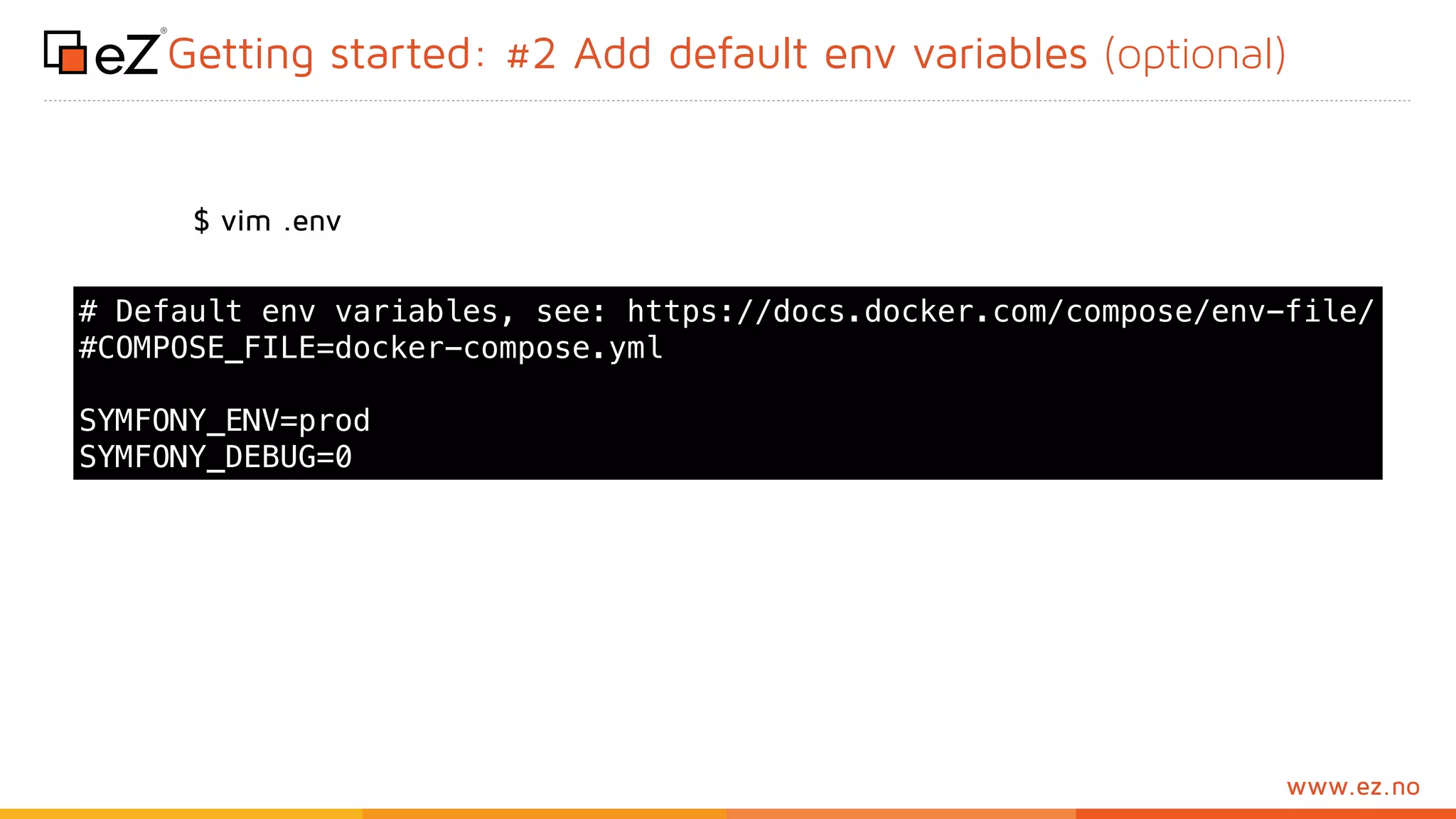 eZ® Getting started: #2 Add default env variables (optional)

$ vim .env

# Default env variables, see: https://docs.docker.com/compose/env-file/
#COMPOSE_FILE=docker-compose.yml

SYMFONY_ENV=prod
SYMFONY_DEBUG=0

www.ez.no